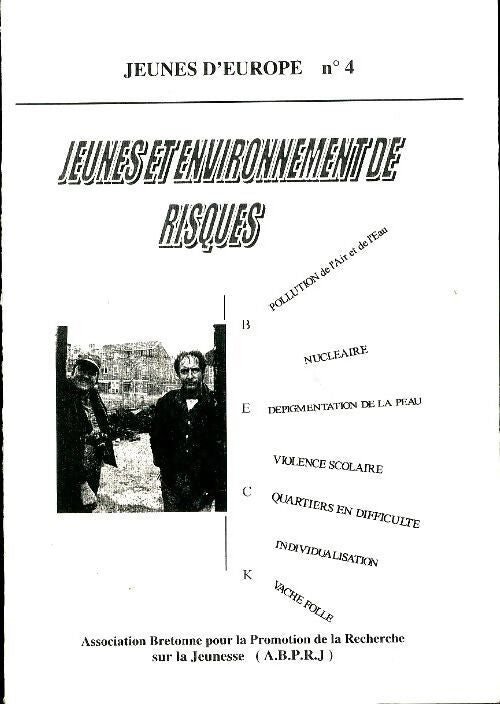 JEUNES D'EUROPE n° 4

JEUNES ET ENVIRONNEMENT DE RISQUES

POLLUTION de l'Air et de l'Eau

B

NUCLEAIRE

E

DEPIGMENTATION DE LA PEAU

VIOLENCE SCOLAIRE

C

QUARTIERS EN DIFFICULTE

INDIVIDUALISATION

K

VACHE FOLLE

Association Bretonne pour la Promotion de la Recherche sur la Jeunesse ( A.B.P.R.J )